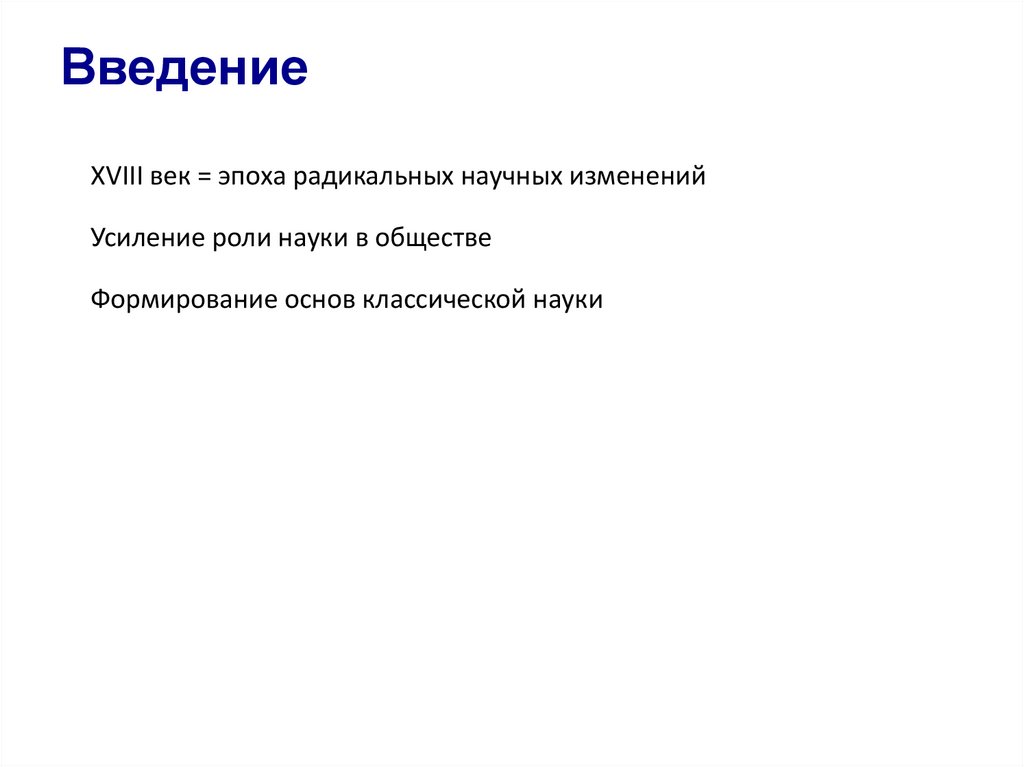 Введение

XVIII век = эпоха радикальных научных изменений

Усиление роли науки в обществе

Формирование основ классической науки